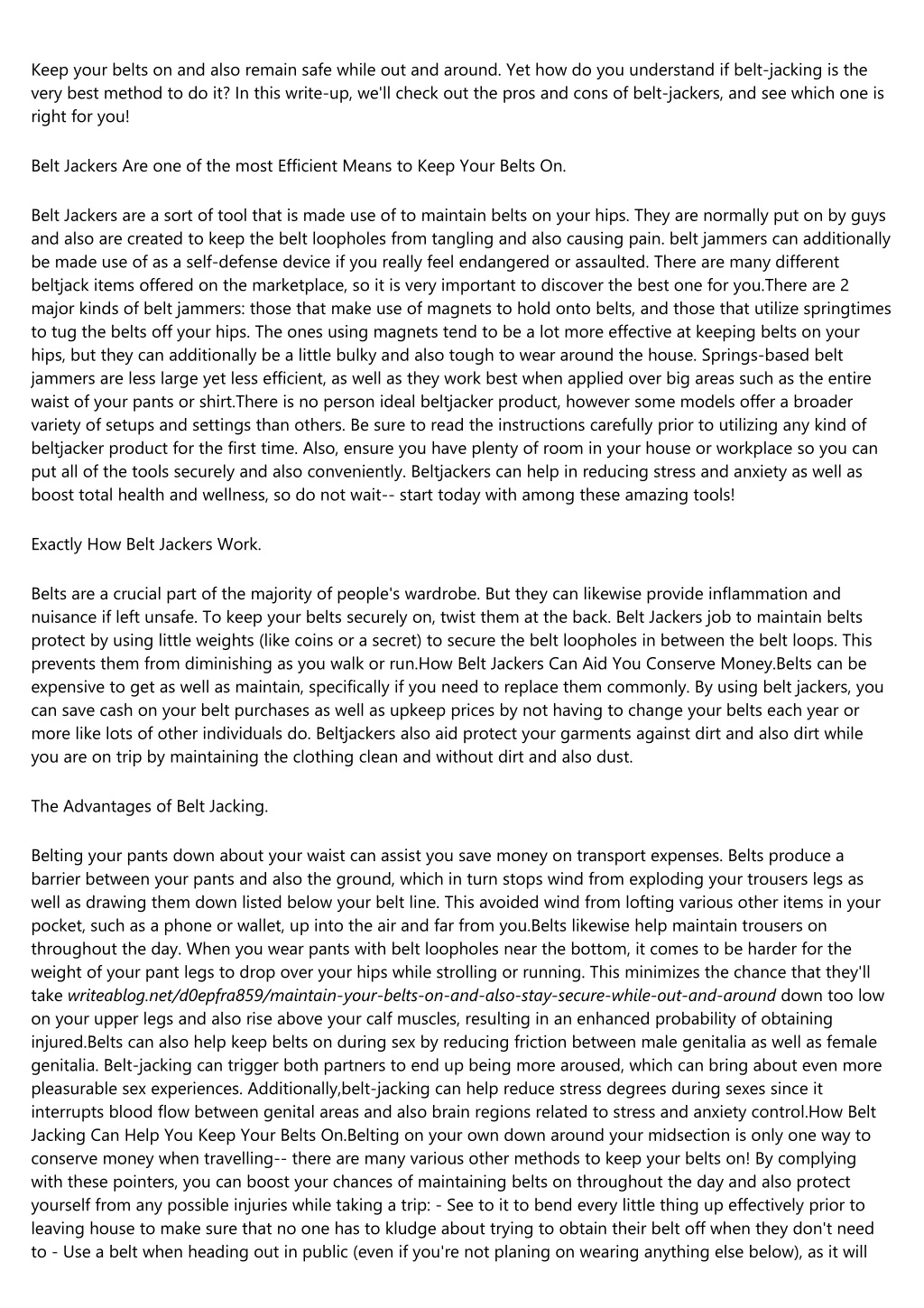 Keep your belts on and also remain safe while out and around. Yet how do you understand if belt-jacking is the very best method to do it? In this write-up, we'll check out the pros and cons of belt-jackers, and see which one is right for you!

Belt Jackers Are one of the most Efficient Means to Keep Your Belts On.

Belt Jackers are a sort of tool that is made use of to maintain belts on your hips. They are normally put on by guys and also are created to keep the belt loopholes from tangling and also causing pain. belt jammers can additionally be made use of as a self-defense device if you really feel endangered or assaulted. There are many different beltjack items offered on the marketplace, so it is very important to discover the best one for you.There are 2 major kinds of belt jammers: those that make use of magnets to hold onto belts, and those that utilize springtimes to tug the belts off your hips. The ones using magnets tend to be a lot more effective at keeping belts on your hips, but they can additionally be a little bulky and also tough to wear around the house. Springs-based belt jammers are less large yet less efficient, as well as they work best when applied over big areas such as the entire waist of your pants or shirt.There is no person ideal beltjacker product, however some models offer a broader variety of setups and settings than others. Be sure to read the instructions carefully prior to utilizing any kind of beltjacker product for the first time. Also, ensure you have plenty of room in your house or workplace so you can put all of the tools securely and also conveniently. Beltjackers can help in reducing stress and anxiety as well as boost total health and wellness, so do not wait-- start today with among these amazing tools!

Exactly How Belt Jackers Work.

Belts are a crucial part of the majority of people's wardrobe. But they can likewise provide inflammation and nuisance if left unsafe. To keep your belts securely on, twist them at the back. Belt Jackers job to maintain belts protect by using little weights (like coins or a secret) to secure the belt loopholes in between the belt loops. This prevents them from diminishing as you walk or run.How Belt Jackers Can Aid You Conserve Money.Belts can be expensive to get as well as maintain, specifically if you need to replace them commonly. By using belt jackers, you can save cash on your belt purchases as well as upkeep prices by not having to change your belts each year or more like lots of other individuals do. Beltjackers also aid protect your garments against dirt and also dirt while you are on trip by maintaining the clothing clean and without dirt and also dust.

The Advantages of Belt Jacking.

Belting your pants down about your waist can assist you save money on transport expenses. Belts produce a barrier between your pants and also the ground, which in turn stops wind from exploding your trousers legs as well as drawing them down listed below your belt line. This avoided wind from lofting various other items in your pocket, such as a phone or wallet, up into the air and far from you.Belts likewise help maintain trousers on throughout the day. When you wear pants with belt loopholes near the bottom, it comes to be harder for the weight of your pant legs to drop over your hips while strolling or running. This minimizes the chance that they'll take writeablog.net/d0epfra859/maintain-your-belts-on-and-also-stay-secure-while-out-and-around down too low on your upper legs and also rise above your calf muscles, resulting in an enhanced probability of obtaining injured.Belts can also help keep belts on during sex by reducing friction between male genitalia as well as female genitalia. Belt-jacking can trigger both partners to end up being more aroused, which can bring about even more pleasurable sex experiences. Additionally,belt-jacking can help reduce stress degrees during sexes since it interrupts blood flow between genital areas and also brain regions related to stress and anxiety control.How Belt Jacking Can Help You Keep Your Belts On.Belting on your own down around your midsection is only one way to conserve money when travelling-- there are many various other methods to keep your belts on! By complying with these pointers, you can boost your chances of maintaining belts on throughout the day and also protect yourself from any possible injuries while taking a trip: - See to it to bend every little thing up effectively prior to leaving house to make sure that no one has to kludge about trying to obtain their belt off when they don't need to - Use a belt when heading out in public (even if you're not planing on wearing anything else below), as it will